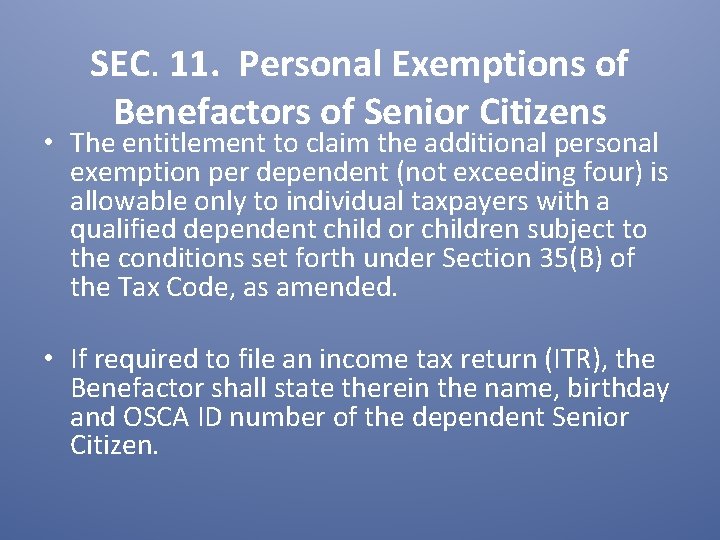 SEC. 11. Personal Exemptions of Benefactors of Senior Citizens

• The entitlement to claim the additional personal exemption per dependent (not exceeding four) is allowable only to individual taxpayers with a qualified dependent child or children subject to the conditions set forth under Section 35(B) of the Tax Code, as amended.

• If required to file an income tax return (ITR), the Benefactor shall state therein the name, birthday and OSCA ID number of the dependent Senior Citizen.